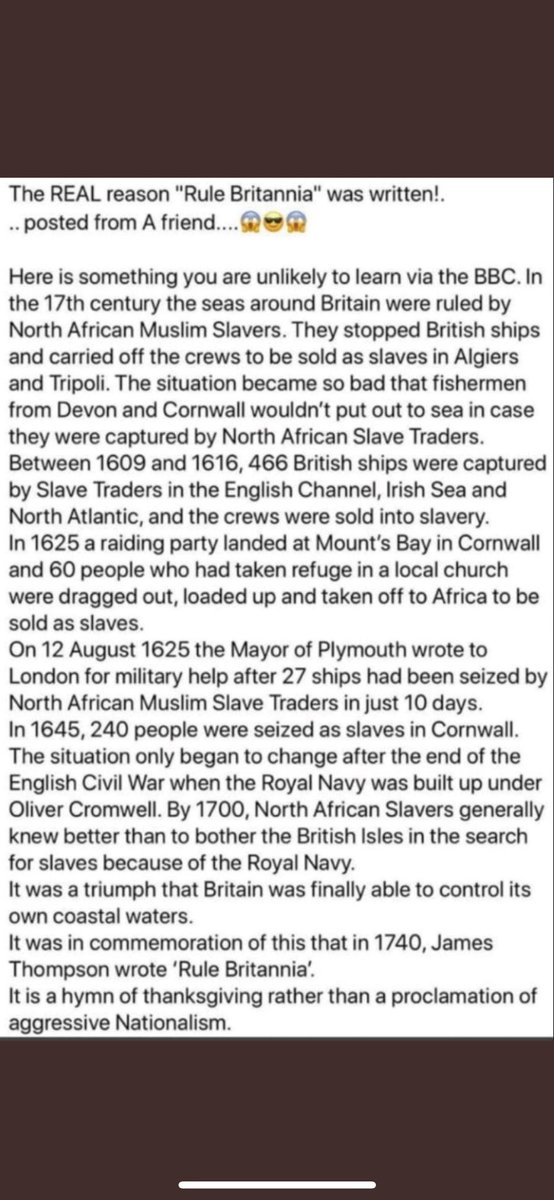 The REAL reason "Rule Britannia" was written!.
.. posted from A friend....😱😎😱

Here is something you are unlikely to learn via the BBC. In the 17th century the seas around Britain were ruled by North African Muslim Slavers. They stopped British ships and carried off the crews to be sold as slaves in Algiers and Tripoli. The situation became so bad that fishermen from Devon and Cornwall wouldn't put out to sea in case they were captured by North African Slave Traders.
Between 1609 and 1616, 466 British ships were captured by Slave Traders in the English Channel, Irish Sea and North Atlantic, and the crews were sold into slavery.
In 1625 a raiding party landed at Mount's Bay in Cornwall and 60 people who had taken refuge in a local church were dragged out, loaded up and taken off to Africa to be sold as slaves.
On 12 August 1625 the Mayor of Plymouth wrote to London for military help after 27 ships had been seized by North African Muslim Slave Traders in just 10 days.
In 1645, 240 people were seized as slaves in Cornwall.
The situation only began to change after the end of the English Civil War when the Royal Navy was built up under Oliver Cromwell. By 1700, North African Slavers generally knew better than to bother the British Isles in the search for slaves because of the Royal Navy.
It was a triumph that Britain was finally able to control its own coastal waters.
It was in commemoration of this that in 1740, James Thompson wrote 'Rule Britannia'.
It is a hymn of thanksgiving rather than a proclamation of aggressive Nationalism.